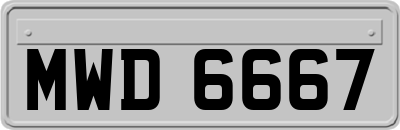 MWD 6667